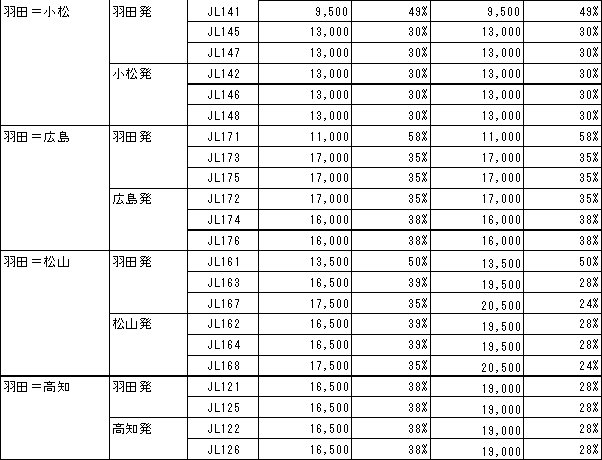 | | | | | | | |
|---|---|---|---|---|---|---|
| 羽田＝小松 | 羽田発 | JL141 | 9,500 | 49% | 9,500 | 49% |
| | | JL145 | 13,000 | 30% | 13,000 | 30% |
| | | JL147 | 13,000 | 30% | 13,000 | 30% |
| | 小松発 | JL142 | 13,000 | 30% | 13,000 | 30% |
| | | JL146 | 13,000 | 30% | 13,000 | 30% |
| | | JL148 | 13,000 | 30% | 13,000 | 30% |
| 羽田＝広島 | 羽田発 | JL171 | 11,000 | 58% | 11,000 | 58% |
| | | JL173 | 17,000 | 35% | 17,000 | 35% |
| | | JL175 | 17,000 | 35% | 17,000 | 35% |
| | 広島発 | JL172 | 17,000 | 35% | 17,000 | 35% |
| | | JL174 | 16,000 | 38% | 16,000 | 38% |
| | | JL176 | 16,000 | 38% | 16,000 | 38% |
| 羽田＝松山 | 羽田発 | JL161 | 13,500 | 50% | 13,500 | 50% |
| | | JL163 | 16,500 | 39% | 19,500 | 28% |
| | | JL167 | 17,500 | 35% | 20,500 | 24% |
| | 松山発 | JL162 | 16,500 | 39% | 19,500 | 28% |
| | | JL164 | 16,500 | 39% | 19,500 | 28% |
| | | JL168 | 17,500 | 35% | 20,500 | 24% |
| 羽田＝高知 | 羽田発 | JL121 | 16,500 | 38% | 19,000 | 28% |
| | | JL125 | 16,500 | 38% | 19,000 | 28% |
| | 高知発 | JL122 | 16,500 | 38% | 19,000 | 28% |
| | | JL126 | 16,500 | 38% | 19,000 | 28% |